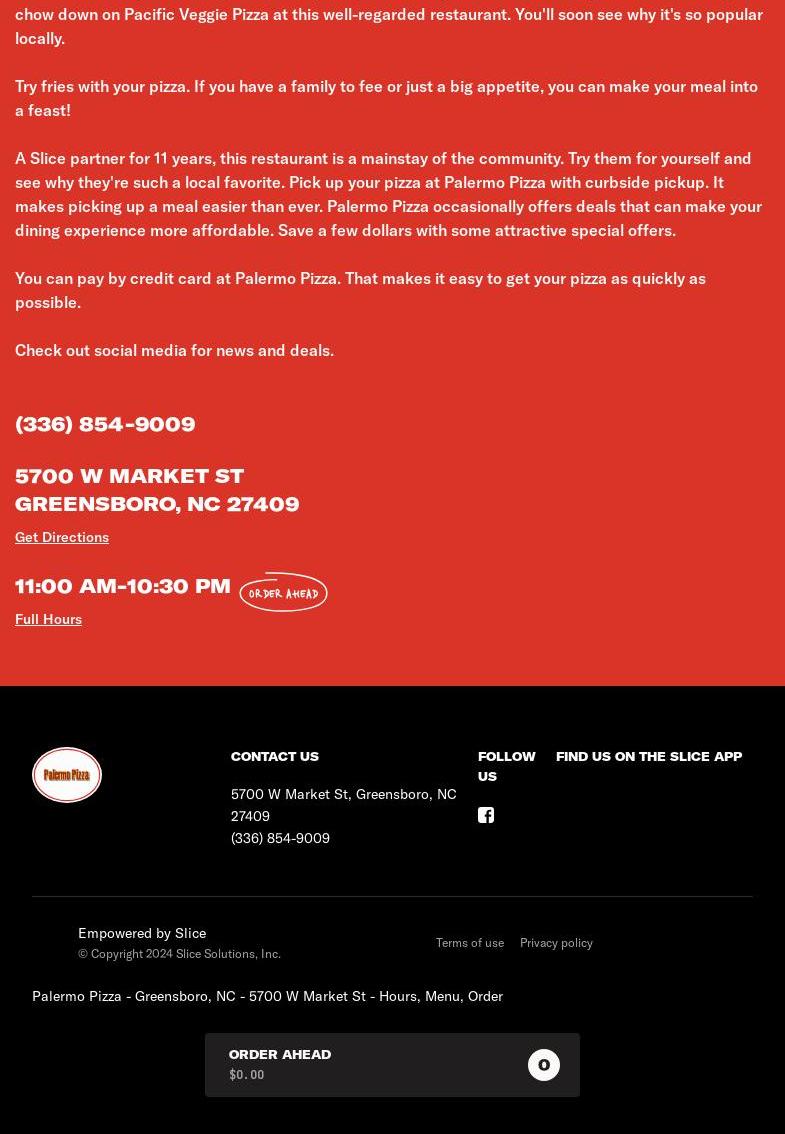 chow down on Pacific Veggie Pizza at this well-regarded restaurant. You'll soon see why it's so popular locally.

Try fries with your pizza. If you have a family to fee or just a big appetite, you can make your meal into a feast!

A Slice partner for 11 years, this restaurant is a mainstay of the community. Try them for yourself and see why they're such a local favorite. Pick up your pizza at Palermo Pizza with curbside pickup. It makes picking up a meal easier than ever. Palermo Pizza occasionally offers deals that can make your dining experience more affordable. Save a few dollars with some attractive special offers.

You can pay by credit card at Palermo Pizza. That makes it easy to get your pizza as quickly as possible.

Check out social media for news and deals.

(336) 854-9009

5700 W MARKET ST
GREENSBORO, NC 27409

Get Directions

11:00 AM-10:30 PM ORDER AHEAD

Full Hours

Palermo Pizza

CONTACT US

5700 W Market St, Greensboro, NC 27409
(336) 854-9009

FOLLOW US

FIND US ON THE SLICE APP

Empowered by Slice
© Copyright 2024 Slice Solutions, Inc.

Terms of use Privacy policy

Palermo Pizza - Greensboro, NC - 5700 W Market St - Hours, Menu, Order

ORDER AHEAD
$0.00
0